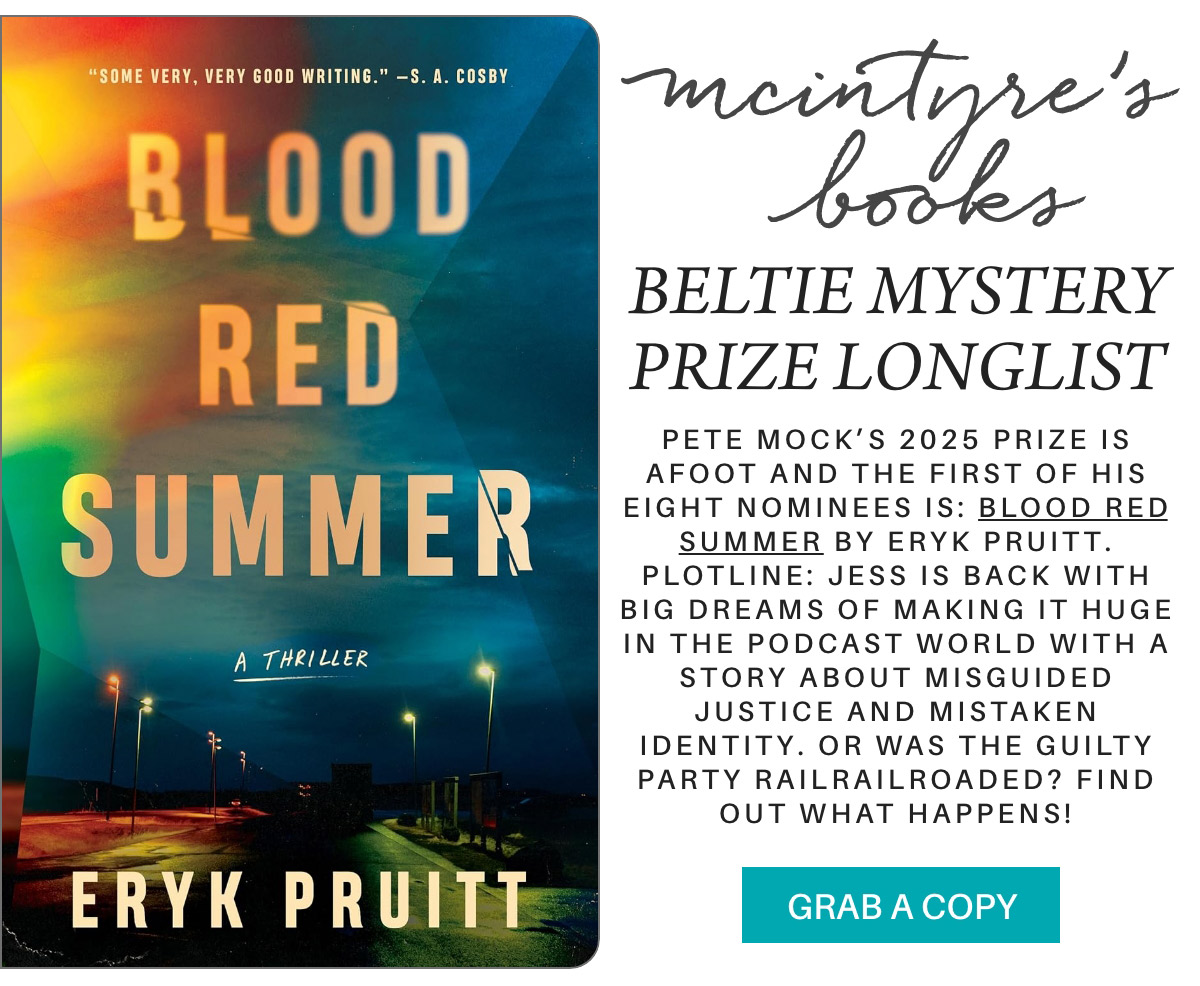 "SOME VERY, VERY GOOD WRITING." —S. A. COSBY

BLOOD RED SUMMER

A THRILLER

ERYK PRUITT

mcintyre's books

BELTIE MYSTERY PRIZE LONGLIST

PETE MOCK'S 2025 PRIZE IS AFOOT AND THE FIRST OF HIS EIGHT NOMINEES IS: BLOOD RED SUMMER BY ERYK PRUITT. PLOTLINE: JESS IS BACK WITH BIG DREAMS OF MAKING IT HUGE IN THE PODCAST WORLD WITH A STORY ABOUT MISGUIDED JUSTICE AND MISTAKEN IDENTITY. OR WAS THE GUILTY PARTY RAILRAILROADED? FIND OUT WHAT HAPPENS!

GRAB A COPY